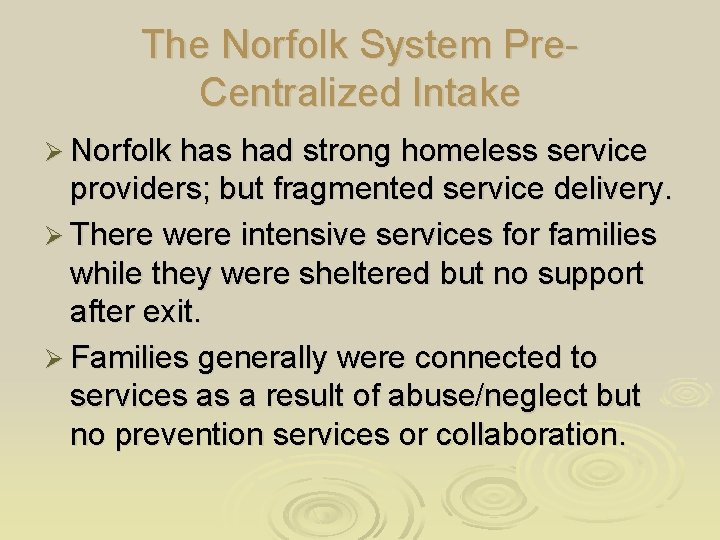 The Norfolk System Pre-Centralized Intake

➢ Norfolk has had strong homeless service providers; but fragmented service delivery.

➢ There were intensive services for families while they were sheltered but no support after exit.

➢ Families generally were connected to services as a result of abuse/neglect but no prevention services or collaboration.